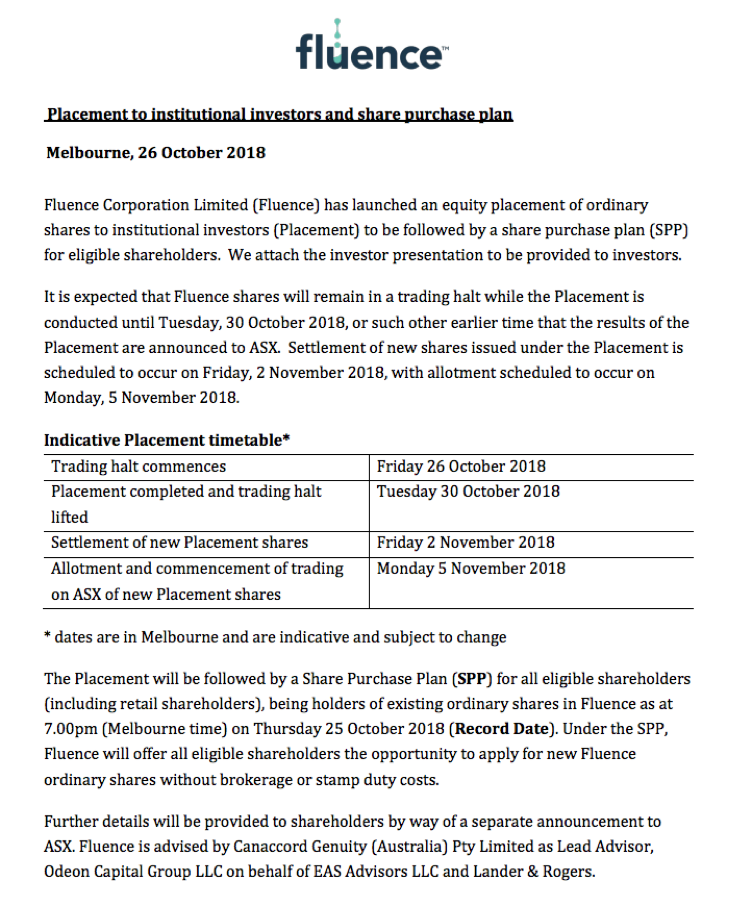 fluence™

Placement to institutional investors and share purchase plan

Melbourne, 26 October 2018

Fluence Corporation Limited (Fluence) has launched an equity placement of ordinary shares to institutional investors (Placement) to be followed by a share purchase plan (SPP) for eligible shareholders. We attach the investor presentation to be provided to investors.

It is expected that Fluence shares will remain in a trading halt while the Placement is conducted until Tuesday, 30 October 2018, or such other earlier time that the results of the Placement are announced to ASX. Settlement of new shares issued under the Placement is scheduled to occur on Friday, 2 November 2018, with allotment scheduled to occur on Monday, 5 November 2018.

Indicative Placement timetable*

| Trading halt commences | Friday 26 October 2018 |
|---|---|
| Placement completed and trading halt lifted | Tuesday 30 October 2018 |
| Settlement of new Placement shares | Friday 2 November 2018 |
| Allotment and commencement of trading on ASX of new Placement shares | Monday 5 November 2018 |

* dates are in Melbourne and are indicative and subject to change

The Placement will be followed by a Share Purchase Plan (SPP) for all eligible shareholders (including retail shareholders), being holders of existing ordinary shares in Fluence as at 7.00pm (Melbourne time) on Thursday 25 October 2018 (Record Date). Under the SPP, Fluence will offer all eligible shareholders the opportunity to apply for new Fluence ordinary shares without brokerage or stamp duty costs.

Further details will be provided to shareholders by way of a separate announcement to ASX. Fluence is advised by Canaccord Genuity (Australia) Pty Limited as Lead Advisor, Odeon Capital Group LLC on behalf of EAS Advisors LLC and Lander & Rogers.